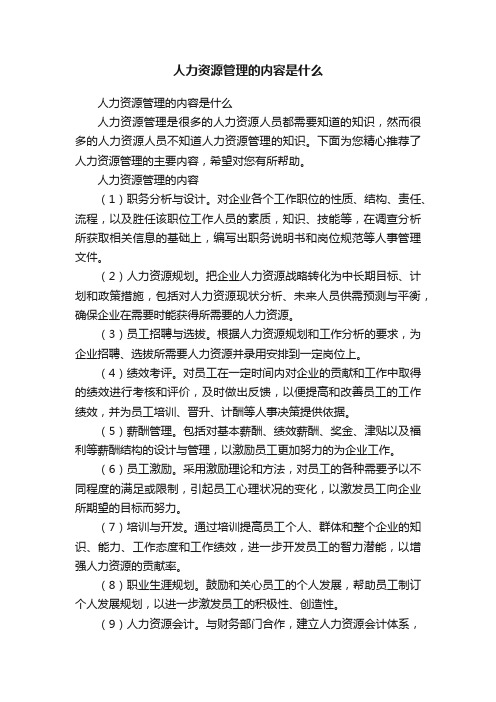 人力资源管理的内容是什么

人力资源管理的内容是什么

人力资源管理是很多的人力资源人员都需要知道的知识，然而很多的人力资源人员不知道人力资源管理的知识。下面为您精心推荐了人力资源管理的主要内容，希望对您有所帮助。

人力资源管理的内容

（1）职务分析与设计。对企业各个工作职位的性质、结构、责任、流程，以及胜任该职位工作人员的素质，知识、技能等，在调查分析所获取相关信息的基础上，编写出职务说明书和岗位规范等人事管理文件。

（2）人力资源规划。把企业人力资源战略转化为中长期目标、计划和政策措施，包括对人力资源现状分析、未来人员供需预测与平衡，确保企业在需要时能获得所需要的人力资源。

（3）员工招聘与选拔。根据人力资源规划和工作分析的要求，为企业招聘、选拔所需要人力资源并录用安排到一定岗位上。

（4）绩效考评。对员工在一定时间内对企业的贡献和工作中取得的绩效进行考核和评价，及时做出反馈，以便提高和改善员工的工作绩效，并为员工培训、晋升、计酬等人事决策提供依据。

（5）薪酬管理。包括对基本薪酬、绩效薪酬、奖金、津贴以及福利等薪酬结构的设计与管理，以激励员工更加努力的为企业工作。

（6）员工激励。采用激励理论和方法，对员工的各种需要予以不同程度的满足或限制，引起员工心理状况的变化，以激发员工向企业所期望的目标而努力。

（7）培训与开发。通过培训提高员工个人、群体和整个企业的知识、能力、工作态度和工作绩效，进一步开发员工的智力潜能，以增强人力资源的贡献率。

（8）职业生涯规划。鼓励和关心员工的个人发展，帮助员工制订个人发展规划，以进一步激发员工的积极性、创造性。

（9）人力资源会计。与财务部门合作，建立人力资源会计体系，